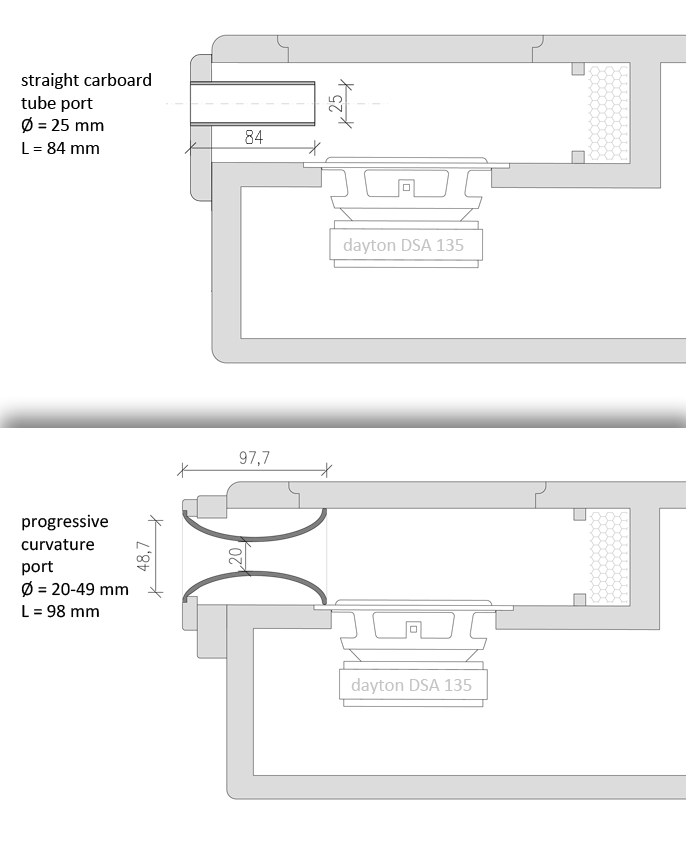 straight carboard tube port
Ø = 25 mm
L = 84 mm

25

84

dayton DSA 135

97,7

progressive curvature port
Ø = 20-49 mm
L = 98 mm

48,7

20

dayton DSA 135